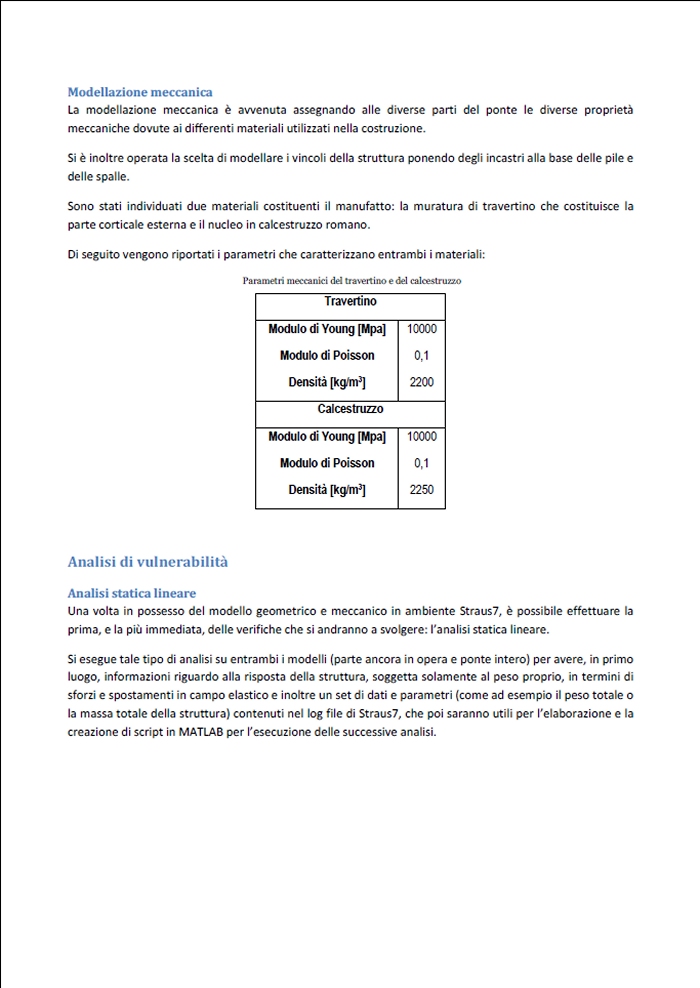 Modellazione meccanica
La modellazione meccanica è avvenuta assegnando alle diverse parti del ponte le diverse proprietà meccaniche dovute ai differenti materiali utilizzati nella costruzione.

Si è inoltre operata la scelta di modellare i vincoli della struttura ponendo degli incastri alla base delle pile e delle spalle.

Sono stati individuati due materiali costituenti il manufatto: la muratura di travertino che costituisce la parte corticale esterna e il nucleo in calcestruzzo romano.

Di seguito vengono riportati i parametri che caratterizzano entrambi i materiali:

Parametri meccanici del travertino e del calcestruzzo

| Travertino | |
|---|---|
| Modulo di Young [Mpa] | 10000 |
| Modulo di Poisson | 0,1 |
| Densità [kg/m$^3$] | 2200 |
| Calcestruzzo | |
| Modulo di Young [Mpa] | 10000 |
| Modulo di Poisson | 0,1 |
| Densità [kg/m$^3$] | 2250 |

Analisi di vulnerabilità

Analisi statica lineare
Una volta in possesso del modello geometrico e meccanico in ambiente Straus7, è possibile effettuare la prima, e la più immediata, delle verifiche che si andranno a svolgere: l'analisi statica lineare.

Si esegue tale tipo di analisi su entrambi i modelli (parte ancora in opera e ponte intero) per avere, in primo luogo, informazioni riguardo alla risposta della struttura, soggetta solamente al peso proprio, in termini di sforzi e spostamenti in campo elastico e inoltre un set di dati e parametri (come ad esempio il peso totale o la massa totale della struttura) contenuti nel log file di Straus7, che poi saranno utili per l'elaborazione e la creazione di script in MATLAB per l'esecuzione delle successive analisi.